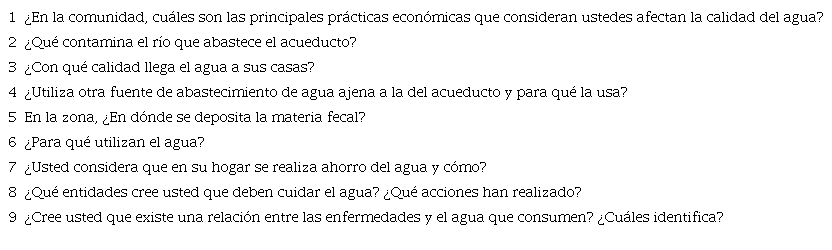 1 ¿En la comunidad, cuáles son las principales prácticas económicas que consideran ustedes afectan la calidad del agua?
2 ¿Qué contamina el río que abastece el acueducto?
3 ¿Con qué calidad llega el agua a sus casas?
4 ¿Utiliza otra fuente de abastecimiento de agua ajena a la del acueducto y para qué la usa?
5 En la zona, ¿En dónde se deposita la materia fecal?
6 ¿Para qué utilizan el agua?
7 ¿Usted considera que en su hogar se realiza ahorro del agua y cómo?
8 ¿Qué entidades cree usted que deben cuidar el agua? ¿Qué acciones han realizado?
9 ¿Cree usted que existe una relación entre las enfermedades y el agua que consumen? ¿Cuáles identifica?